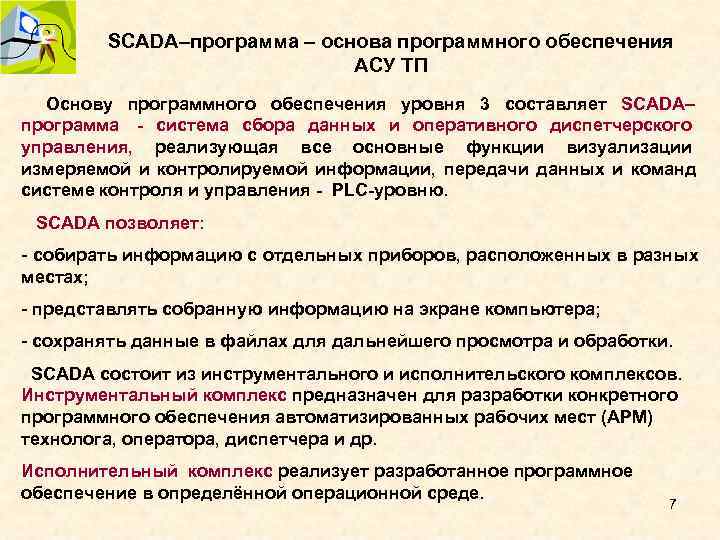 SCADA–программа – основа программного обеспечения АСУ ТП

Основу программного обеспечения уровня 3 составляет SCADA–программа - система сбора данных и оперативного диспетчерского управления, реализующая все основные функции визуализации измеряемой и контролируемой информации, передачи данных и команд системе контроля и управления - PLC-уровню.

SCADA позволяет:

- собирать информацию с отдельных приборов, расположенных в разных местах;

- представлять собранную информацию на экране компьютера;

- сохранять данные в файлах для дальнейшего просмотра и обработки.

SCADA состоит из инструментального и исполнительского комплексов. Инструментальный комплекс предназначен для разработки конкретного программного обеспечения автоматизированных рабочих мест (АРМ) технолога, оператора, диспетчера и др.

Исполнительный комплекс реализует разработанное программное обеспечение в определённой операционной среде.

7